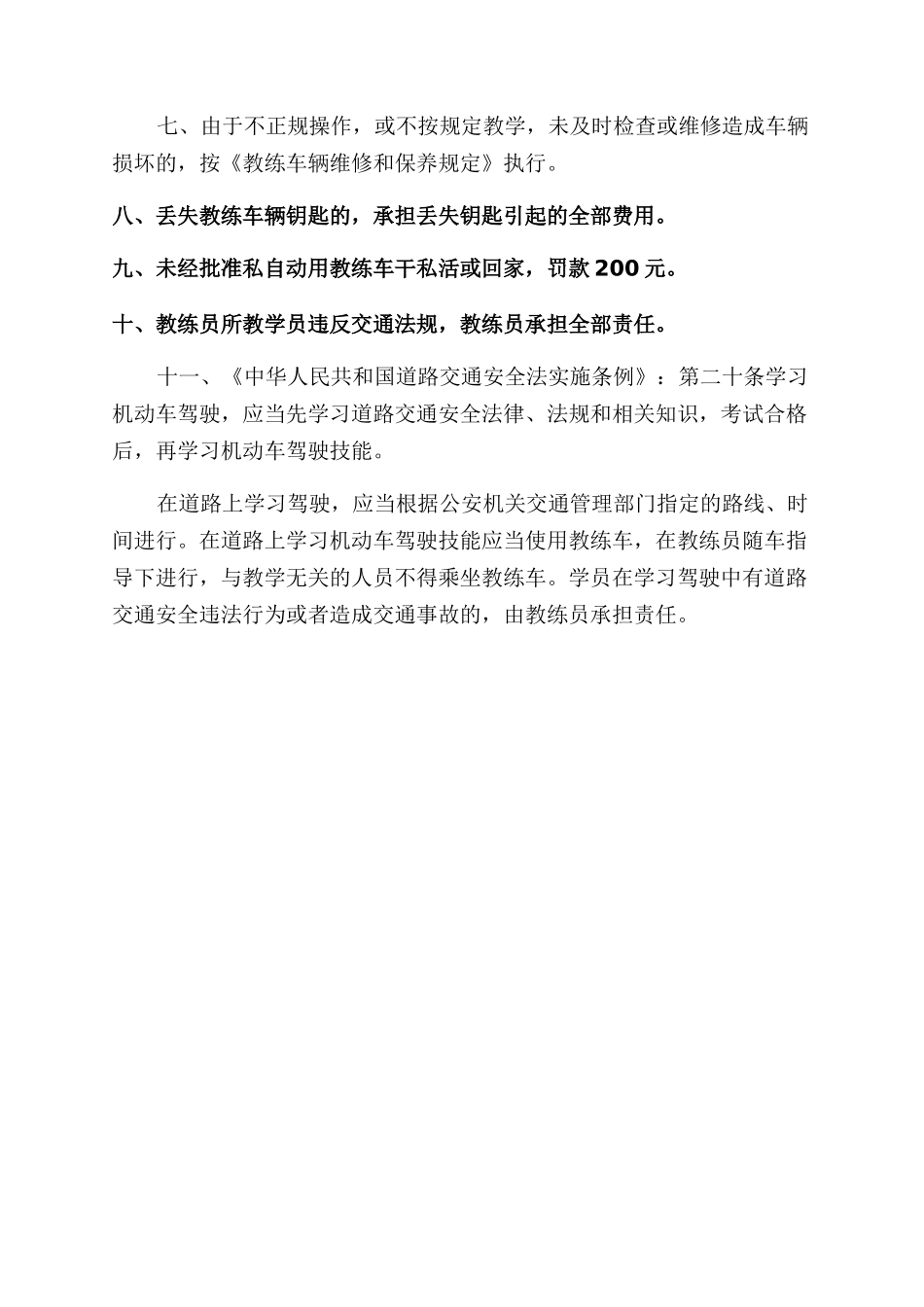 七、由于不正规操作，或不按规定教学，未及时检查或维修造成车辆损坏的，按《教练车辆维修和保养规定》执行。

八、丢失教练车辆钥匙的，承担丢失钥匙引起的全部费用。

九、未经批准私自动用教练车干私活或回家，罚款 200 元。

十、教练员所教学员违反交通法规，教练员承担全部责任。

十一、《中华人民共和国道路交通安全法实施条例》：第二十条学习机动车驾驶，应当先学习道路交通安全法律、法规和相关知识，考试合格后，再学习机动车驾驶技能。

在道路上学习驾驶，应当根据公安机关交通管理部门指定的路线、时间进行。在道路上学习机动车驾驶技能应当使用教练车，在教练员随车指导下进行，与教学无关的人员不得乘坐教练车。学员在学习驾驶中有道路交通安全违法行为或者造成交通事故的，由教练员承担责任。